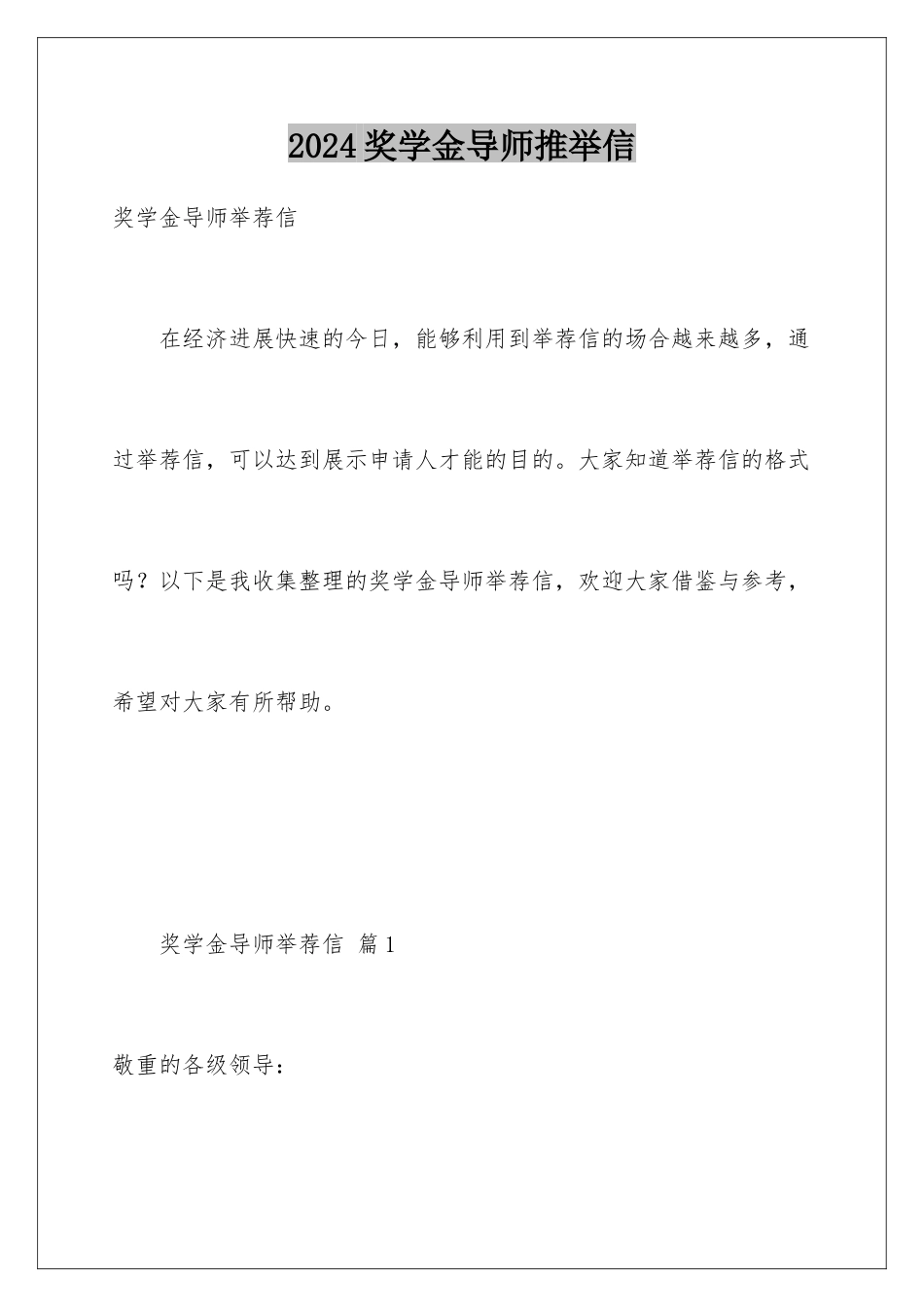 2024奖学金导师推举信

奖学金导师举荐信

在经济进展快速的今日，能够利用到举荐信的场合越来越多，通过举荐信，可以达到展示申请人才能的目的。大家知道举荐信的格式吗？以下是我收集整理的奖学金导师举荐信，欢迎大家借鉴与参考，希望对大家有所帮助。

奖学金导师举荐信 篇1

敬重的各级领导：